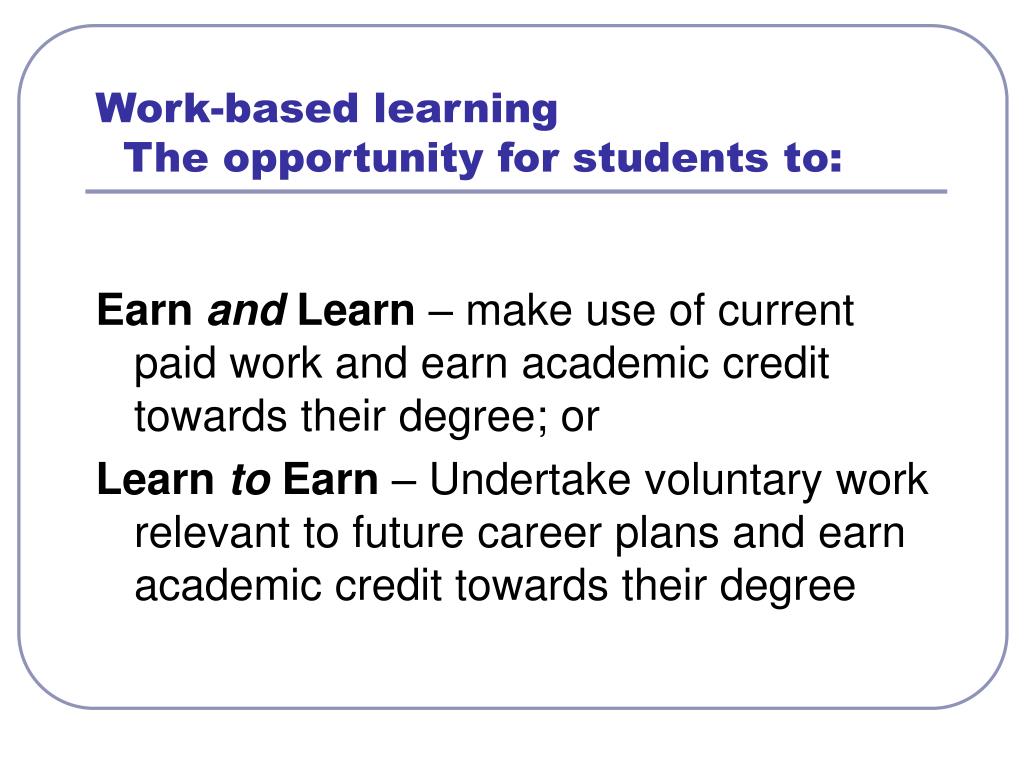 Work-based learning
The opportunity for students to:

Earn and Learn – make use of current paid work and earn academic credit towards their degree; or

Learn to Earn – Undertake voluntary work relevant to future career plans and earn academic credit towards their degree